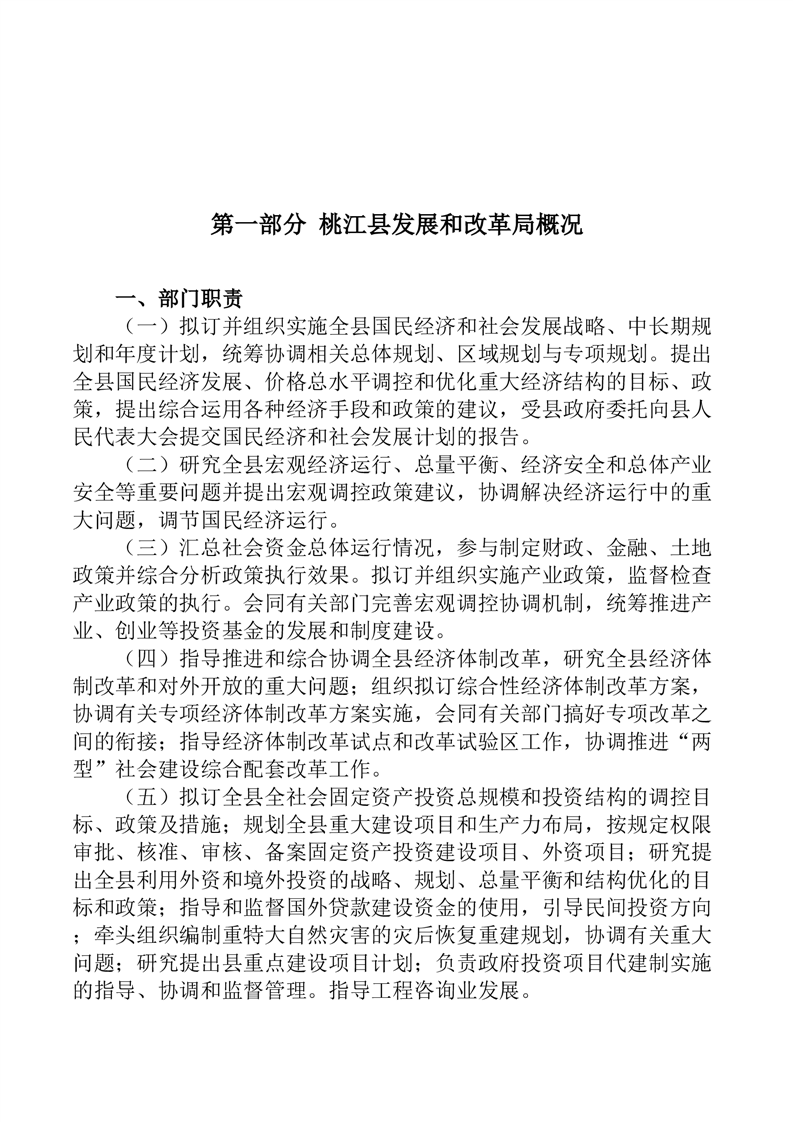 第一部分 桃江县发展和改革局概况

一、部门职责

（一）拟订并组织实施全县国民经济和社会发展战略、中长期规划和年度计划，统筹协调相关总体规划、区域规划与专项规划。提出全县国民经济发展、价格总水平调控和优化重大经济结构的目标、政策，提出综合运用各种经济手段和政策的建议，受县政府委托向县人民代表大会提交国民经济和社会发展计划的报告。

（二）研究全县宏观经济运行、总量平衡、经济安全和总体产业安全等重要问题并提出宏观调控政策建议，协调解决经济运行中的重大问题，调节国民经济运行。

（三）汇总社会资金总体运行情况，参与制定财政、金融、土地政策并综合分析政策执行效果。拟订并组织实施产业政策，监督检查产业政策的执行。会同有关部门完善宏观调控协调机制，统筹推进产业、创业等投资基金的发展和制度建设。

（四）指导推进和综合协调全县经济体制改革，研究全县经济体制改革和对外开放的重大问题；组织拟订综合性经济体制改革方案，协调有关专项经济体制改革方案实施，会同有关部门搞好专项改革之间的衔接；指导经济体制改革试点和改革试验区工作，协调推进“两型”社会建设综合配套改革工作。

（五）拟订全县全社会固定资产投资总规模和投资结构的调控目标、政策及措施；规划全县重大建设项目和生产力布局，按规定权限审批、核准、审核、备案固定资产投资建设项目、外资项目；研究提出全县利用外资和境外投资的战略、规划、总量平衡和结构优化的目标和政策；指导和监督国外贷款建设资金的使用，引导民间投资方向；牵头组织编制重特大自然灾害的灾后恢复重建规划，协调有关重大问题；研究提出县重点建设项目计划；负责政府投资项目代建制实施的指导、协调和监督管理。指导工程咨询业发展。